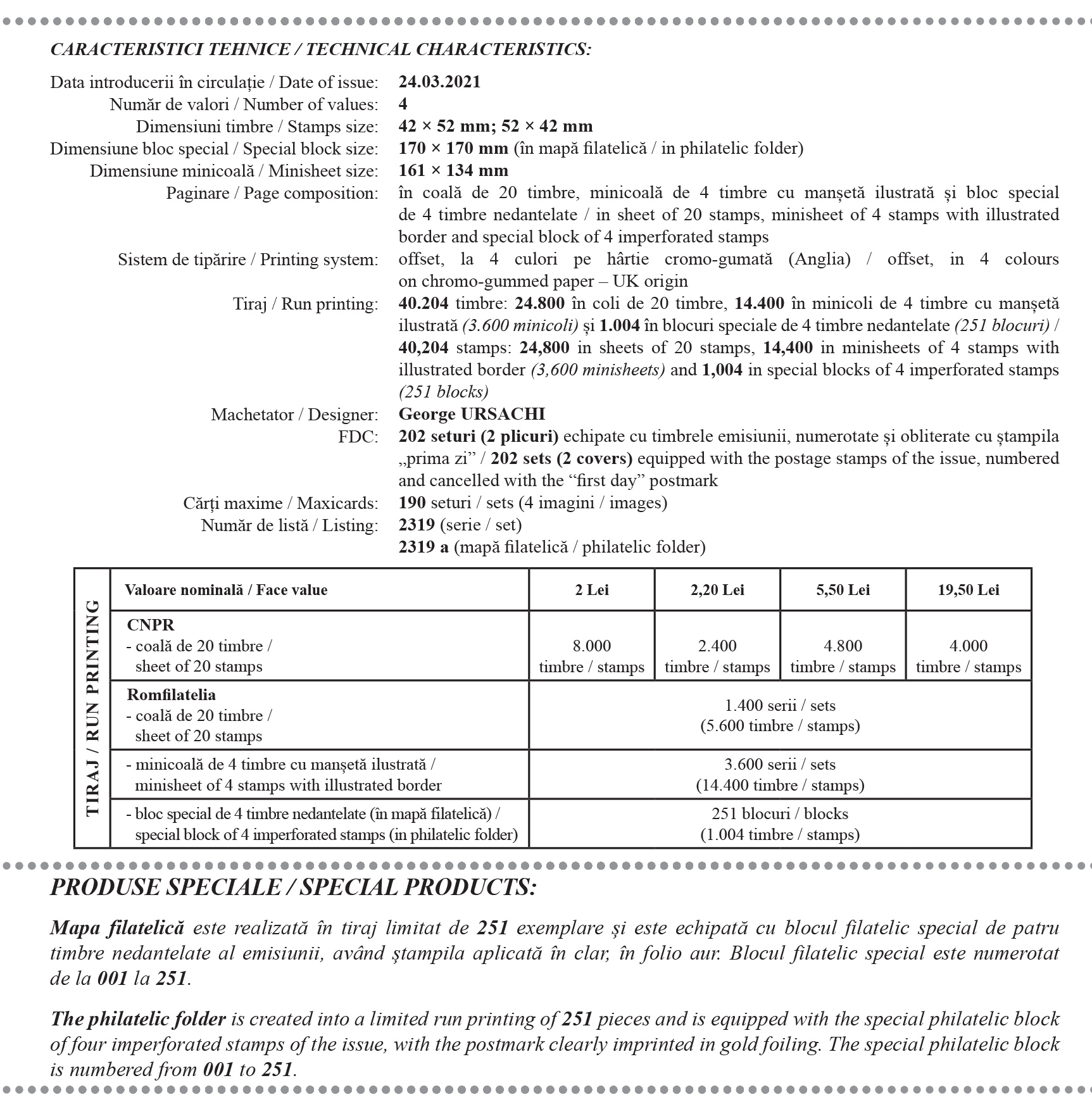 CARACTERISTICI TEHNICE / TECHNICAL CHARACTERISTICS:

Data introducerii în circulație / Date of issue: 24.03.2021
Număr de valori / Number of values: 4
Dimensiuni timbre / Stamps size: 42 × 52 mm; 52 × 42 mm
Dimensiune bloc special / Special block size: 170 × 170 mm (în mapă filatelică / in philatelic folder)
Dimensiune minicoală / Minisheet size: 161 × 134 mm
Paginare / Page composition: în coală de 20 timbre, minicoală de 4 timbre cu manșetă ilustrată și bloc special de 4 timbre nedantelate / in sheet of 20 stamps, minisheet of 4 stamps with illustrated border and special block of 4 imperforated stamps
Sistem de tipărire / Printing system: offset, la 4 culori pe hârtie cromo-gumată (Anglia) / offset, in 4 colours on chromo-gummed paper – UK origin
Tiraj / Run printing: 40.204 timbre: 24.800 în coli de 20 timbre, 14.400 în minicoli de 4 timbre cu manșetă ilustrată (3.600 minicoli) și 1.004 în blocuri speciale de 4 timbre nedantelate (251 blocuri) / 40,204 stamps: 24,800 in sheets of 20 stamps, 14,400 in minisheets of 4 stamps with illustrated border (3,600 minisheets) and 1,004 in special blocks of 4 imperforated stamps (251 blocks)
Machetator / Designer: George URSACHI
FDC: 202 seturi (2 plicuri) echipate cu timbrele emisiunii, numerotate și obliterate cu ștampila „prima zi” / 202 sets (2 covers) equipped with the postage stamps of the issue, numbered and cancelled with the “first day” postmark
Cărți maxime / Maxicards: 190 seturi / sets (4 imagini / images)
Număr de listă / Listing: 2319 (serie / set)
2319 a (mapă filatelică / philatelic folder)

TIRAJ / RUN PRINTING

| Valoare nominală / Face value | 2 Lei | 2,20 Lei | 5,50 Lei | 19,50 Lei |
|---|---|---|---|---|
| CNPR - coală de 20 timbre / sheet of 20 stamps | 8.000 timbre / stamps | 2.400 timbre / stamps | 4.800 timbre / stamps | 4.000 timbre / stamps |
| Romfilatelia - coală de 20 timbre / sheet of 20 stamps | 1.400 serii / sets (5.600 timbre / stamps) | | | |
| - minicoală de 4 timbre cu manșetă ilustrată / minisheet of 4 stamps with illustrated border | 3.600 serii / sets (14.400 timbre / stamps) | | | |
| - bloc special de 4 timbre nedantelate (în mapă filatelică) / special block of 4 imperforated stamps (in philatelic folder) | 251 blocuri / blocks (1.004 timbre / stamps) | | | |

PRODUSE SPECIALE / SPECIAL PRODUCTS:

Mapa filatelică este realizată în tiraj limitat de 251 exemplare și este echipată cu blocul filatelic special de patru timbre nedantelate al emisiunii, având ștampila aplicată în clar, în folio aur. Blocul filatelic special este numerotat de la 001 la 251.

The philatelic folder is created into a limited run printing of 251 pieces and is equipped with the special philatelic block of four imperforated stamps of the issue, with the postmark clearly imprinted in gold foiling. The special philatelic block is numbered from 001 to 251.